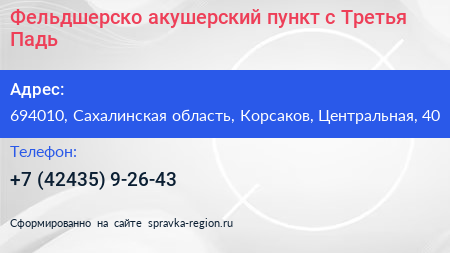 Фельдшерско акушерский пункт с Третья Падь

Адрес:

694010, Сахалинская область, Корсаков, Центральная, 40

Телефон:

+7 (42435) 9-26-43

Сформированно на сайте spravka-region.ru